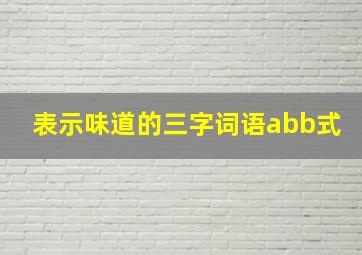 表示味道的三字词语abb式